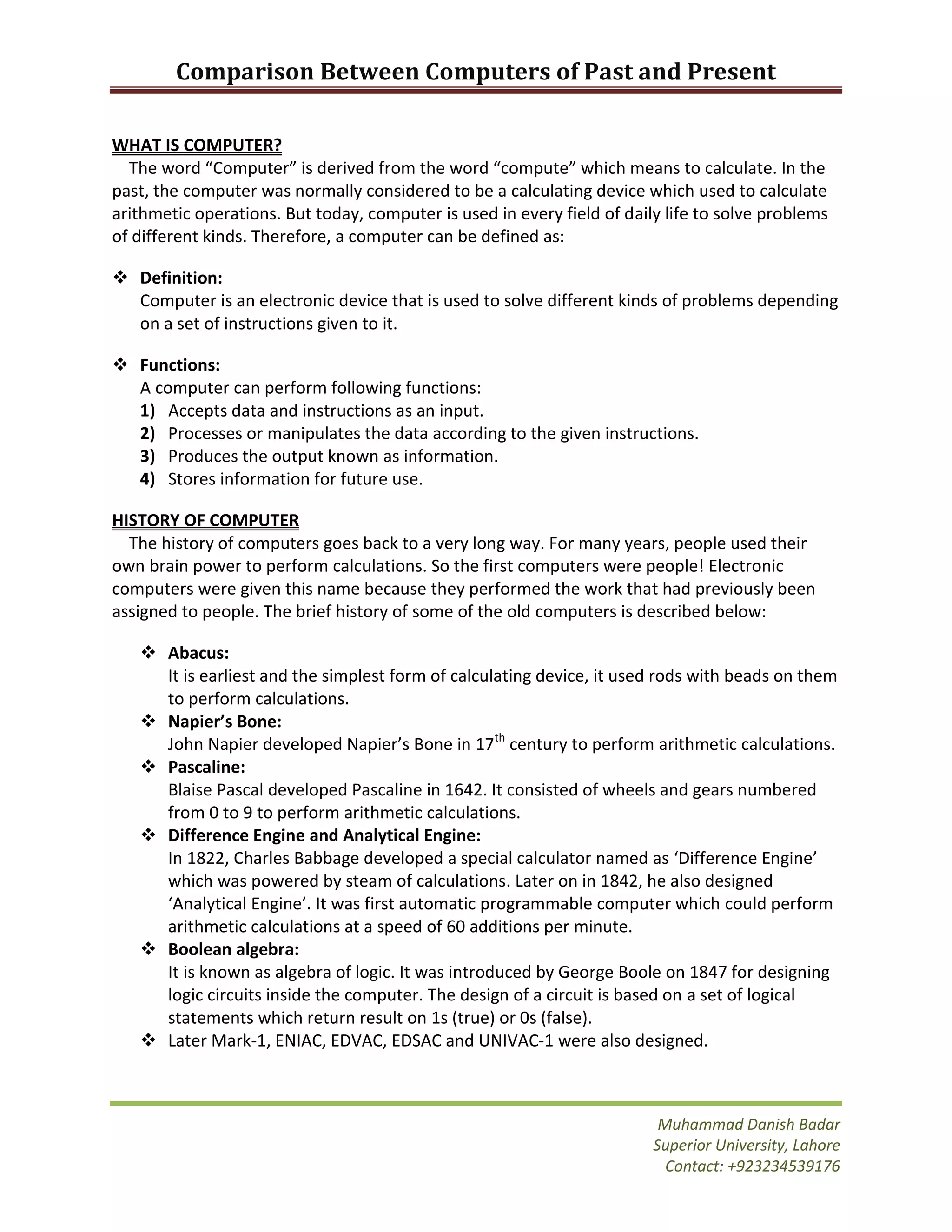 Comparison Between Computers of Past and Present

WHAT IS COMPUTER?

The word “Computer” is derived from the word “compute” which means to calculate. In the past, the computer was normally considered to be a calculating device which used to calculate arithmetic operations. But today, computer is used in every field of daily life to solve problems of different kinds. Therefore, a computer can be defined as:

❖ Definition:
Computer is an electronic device that is used to solve different kinds of problems depending on a set of instructions given to it.

❖ Functions:
A computer can perform following functions:
1) Accepts data and instructions as an input.
2) Processes or manipulates the data according to the given instructions.
3) Produces the output known as information.
4) Stores information for future use.

HISTORY OF COMPUTER

The history of computers goes back to a very long way. For many years, people used their own brain power to perform calculations. So the first computers were people! Electronic computers were given this name because they performed the work that had previously been assigned to people. The brief history of some of the old computers is described below:

❖ Abacus:
It is earliest and the simplest form of calculating device, it used rods with beads on them to perform calculations.
❖ Napier’s Bone:
John Napier developed Napier’s Bone in 17$^{th}$ century to perform arithmetic calculations.
❖ Pascaline:
Blaise Pascal developed Pascaline in 1642. It consisted of wheels and gears numbered from 0 to 9 to perform arithmetic calculations.
❖ Difference Engine and Analytical Engine:
In 1822, Charles Babbage developed a special calculator named as ‘Difference Engine’ which was powered by steam of calculations. Later on in 1842, he also designed ‘Analytical Engine’. It was first automatic programmable computer which could perform arithmetic calculations at a speed of 60 additions per minute.
❖ Boolean algebra:
It is known as algebra of logic. It was introduced by George Boole on 1847 for designing logic circuits inside the computer. The design of a circuit is based on a set of logical statements which return result on 1s (true) or 0s (false).
❖ Later Mark-1, ENIAC, EDVAC, EDSAC and UNIVAC-1 were also designed.

Muhammad Danish Badar
Superior University, Lahore
Contact: +923234539176